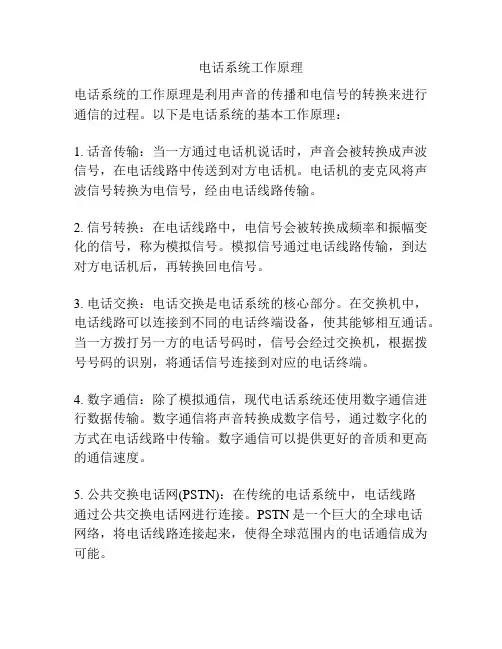 电话系统工作原理

电话系统的工作原理是利用声音的传播和电信号的转换来进行通信的过程。以下是电话系统的基本工作原理：

1. 话音传输：当一方通过电话机说话时，声音会被转换成声波信号，在电话线路中传送到对方电话机。电话机的麦克风将声波信号转换为电信号，经由电话线路传输。

2. 信号转换：在电话线路中，电信号会被转换成频率和振幅变化的信号，称为模拟信号。模拟信号通过电话线路传输，到达对方电话机后，再转换回电信号。

3. 电话交换：电话交换是电话系统的核心部分。在交换机中，电话线路可以连接到不同的电话终端设备，使其能够相互通话。当一方拨打另一方的电话号码时，信号会经过交换机，根据拨号号码的识别，将通话信号连接到对应的电话终端。

4. 数字通信：除了模拟通信，现代电话系统还使用数字通信进行数据传输。数字通信将声音转换成数字信号，通过数字化的方式在电话线路中传输。数字通信可以提供更好的音质和更高的通信速度。

5. 公共交换电话网(PSTN)：在传统的电话系统中，电话线路通过公共交换电话网进行连接。PSTN 是一个巨大的全球电话网络，将电话线路连接起来，使得全球范围内的电话通信成为可能。